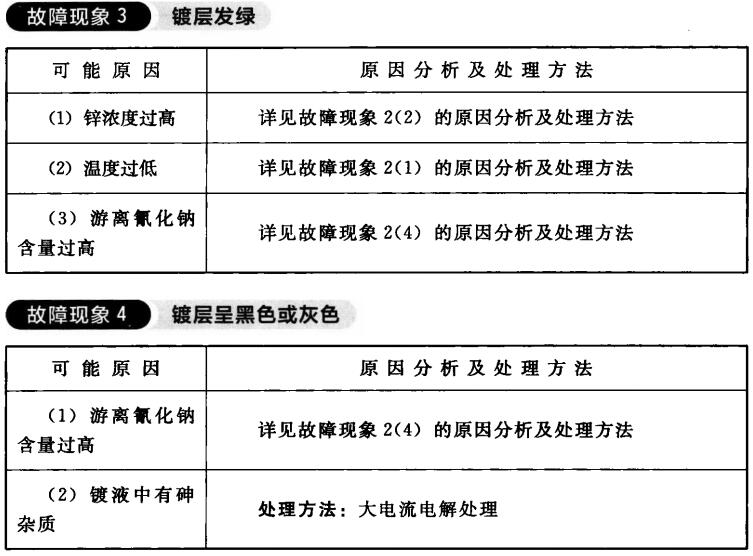 故障现象 3 镀层发绿

| 可能原因 | 原因分析及处理方法 |
|---|---|
| (1) 锌浓度过高 | 详见故障现象 2(2) 的原因分析及处理方法 |
| (2) 温度过低 | 详见故障现象 2(1) 的原因分析及处理方法 |
| (3) 游离氰化钠含量过高 | 详见故障现象 2(4) 的原因分析及处理方法 |

故障现象 4 镀层呈黑色或灰色

| 可能原因 | 原因分析及处理方法 |
|---|---|
| (1) 游离氰化钠含量过高 | 详见故障现象 2(4) 的原因分析及处理方法 |
| (2) 镀液中有砷杂质 | 处理方法：大电流电解处理 |